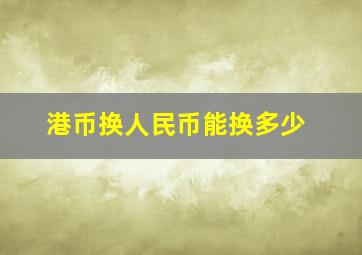 港币换人民币能换多少